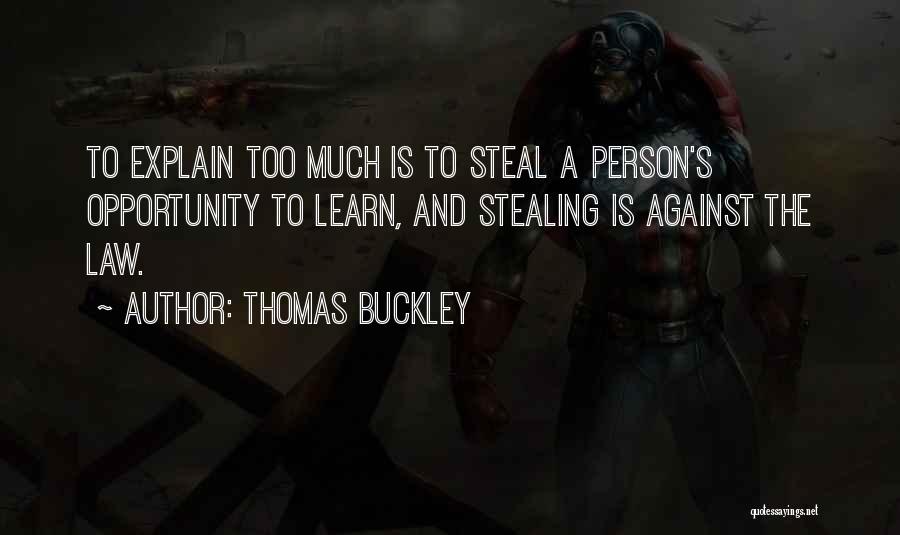 TO EXPLAIN TOO MUCH IS TO STEAL A PERSON'S OPPORTUNITY TO LEARN, AND STEALING IS AGAINST THE LAW.

~ AUTHOR: THOMAS BUCKLEY

quotessayings.net